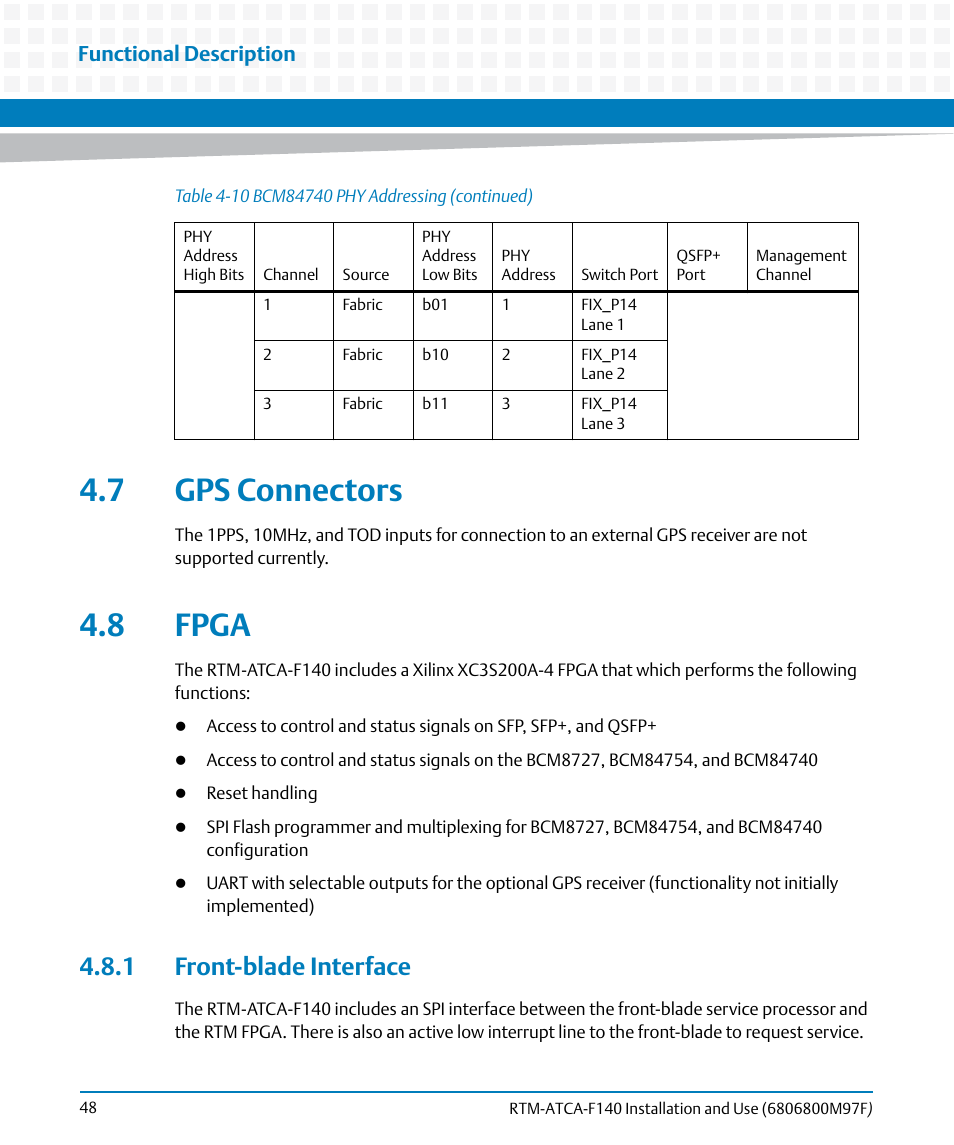 Functional Description

Table 4-10 BCM84740 PHY Addressing (continued)

| PHY Address High Bits | Channel | Source | PHY Address Low Bits | PHY Address | Switch Port | QSFP+ Port | Management Channel |
|---|---|---|---|---|---|---|---|
| | 1 | Fabric | b01 | 1 | FIX_P14 Lane 1 | | |
| | 2 | Fabric | b10 | 2 | FIX_P14 Lane 2 | | |
| | 3 | Fabric | b11 | 3 | FIX_P14 Lane 3 | | |

4.7 GPS Connectors

The 1PPS, 10MHz, and TOD inputs for connection to an external GPS receiver are not supported currently.

4.8 FPGA

The RTM-ATCA-F140 includes a Xilinx XC3S200A-4 FPGA that which performs the following functions:

- Access to control and status signals on SFP, SFP+, and QSFP+
- Access to control and status signals on the BCM8727, BCM84754, and BCM84740
- Reset handling
- SPI Flash programmer and multiplexing for BCM8727, BCM84754, and BCM84740 configuration
- UART with selectable outputs for the optional GPS receiver (functionality not initially implemented)

4.8.1 Front-blade Interface

The RTM-ATCA-F140 includes an SPI interface between the front-blade service processor and the RTM FPGA. There is also an active low interrupt line to the front-blade to request service.

48

RTM-ATCA-F140 Installation and Use (6806800M97F)